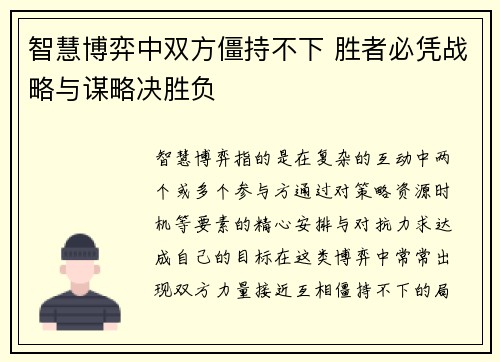 智慧博弈中双方僵持不下 胜者必凭战略与谋略决胜负

智慧博弈指的是在复杂的互动中两个或多个参与方通过对策略资源时机等要素的精心安排与对抗力求达成自己的目标在这类博弈中常常出现双方力量接近互相僵持不下的局